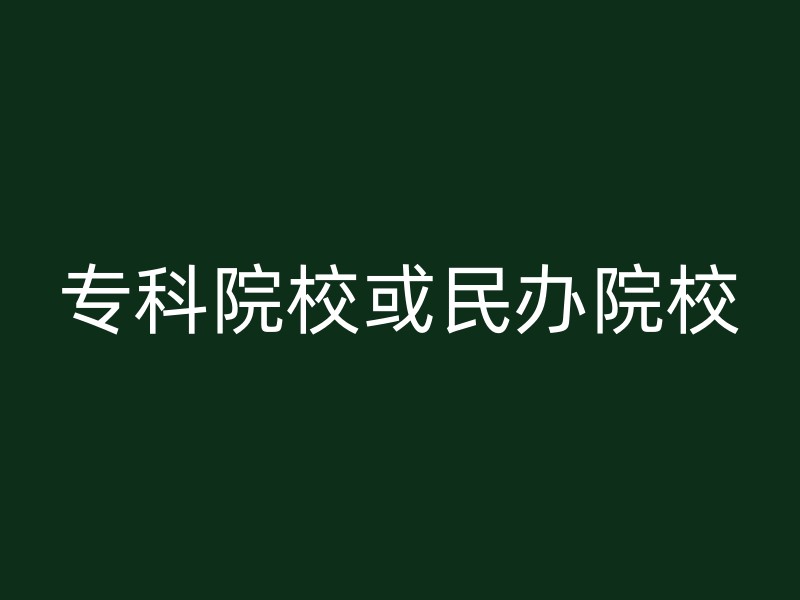 专科院校或民办院校